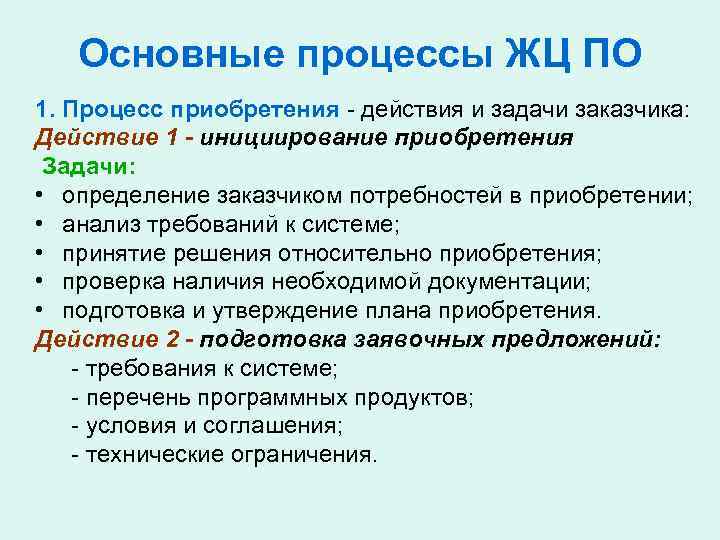 Основные процессы ЖЦ ПО

1. Процесс приобретения - действия и задачи заказчика:
Действие 1 - инициирование приобретения
Задачи:
• определение заказчиком потребностей в приобретении;
• анализ требований к системе;
• принятие решения относительно приобретения;
• проверка наличия необходимой документации;
• подготовка и утверждение плана приобретения.
Действие 2 - подготовка заявочных предложений:
- требования к системе;
- перечень программных продуктов;
- условия и соглашения;
- технические ограничения.